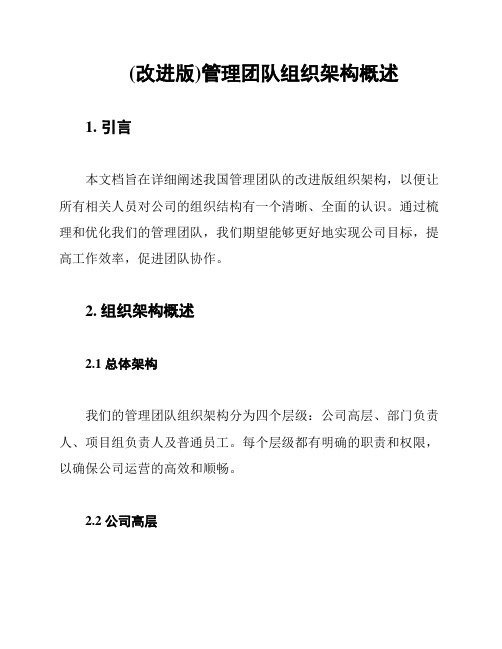 (改进版)管理团队组织架构概述

1. 引言

本文档旨在详细阐述我国管理团队的改进版组织架构，以便让所有相关人员对公司的组织结构有一个清晰、全面的认识。通过梳理和优化我们的管理团队，我们期望能够更好地实现公司目标，提高工作效率，促进团队协作。

2. 组织架构概述

2.1 总体架构

我们的管理团队组织架构分为四个层级：公司高层、部门负责人、项目组负责人及普通员工。每个层级都有明确的职责和权限，以确保公司运营的高效和顺畅。

2.2 公司高层